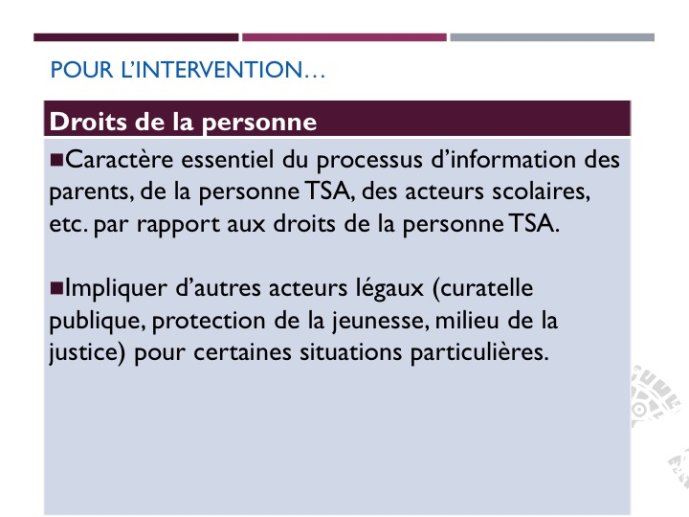 POUR L'INTERVENTION…

Droits de la personne

■Caractère essentiel du processus d'information des parents, de la personne TSA, des acteurs scolaires, etc. par rapport aux droits de la personne TSA.

■Impliquer d'autres acteurs légaux (curatelle publique, protection de la jeunesse, milieu de la justice) pour certaines situations particulières.